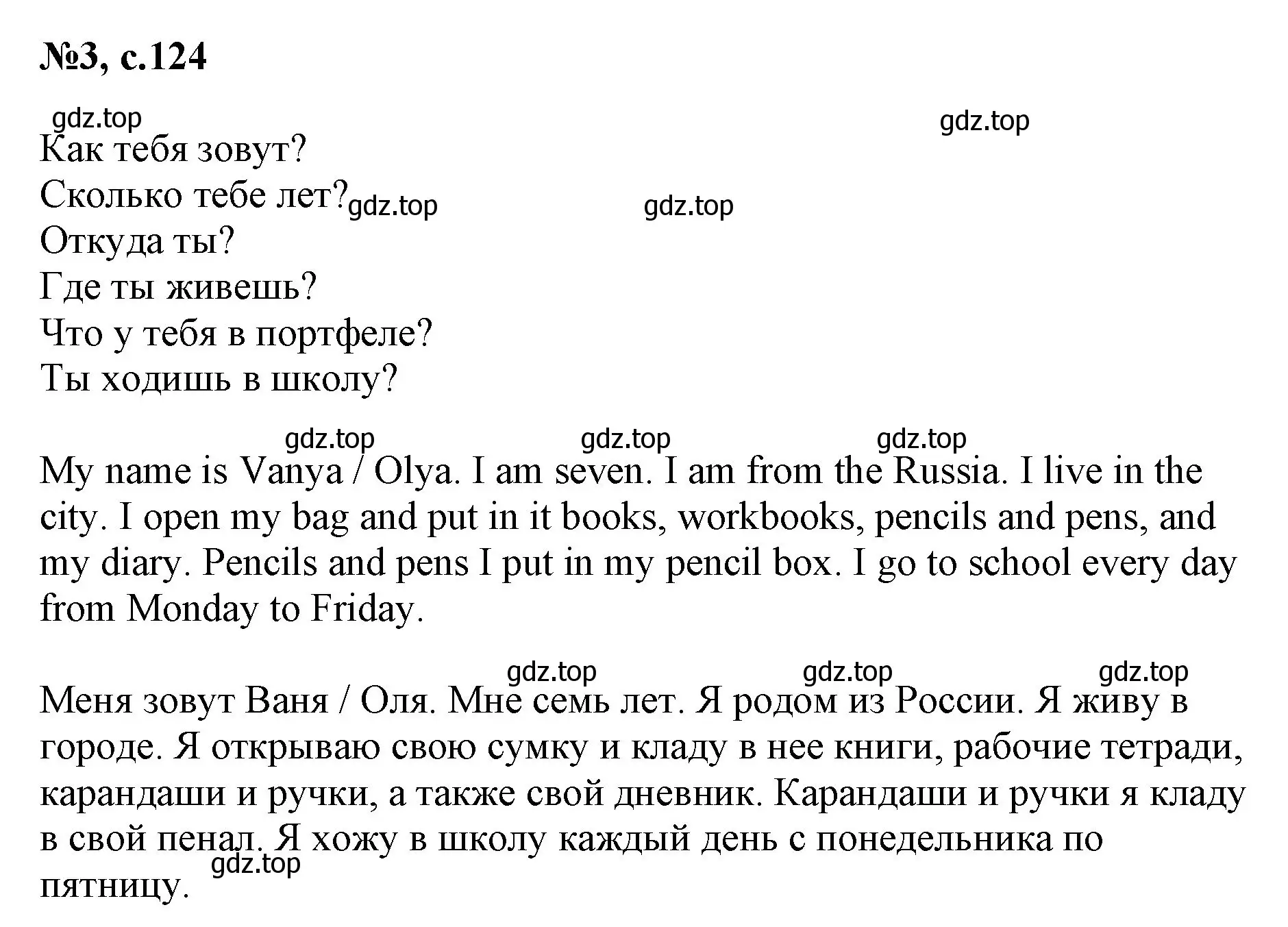 №3, с.124

gdz.top gdz.top

Как тебя зовут?
Сколько тебе лет? gdz.top gdz.top
Откуда ты?
Где ты живешь?
Что у тебя в портфеле?
Ты ходишь в школу?

gdz.top gdz.top gdz.top

My name is Vanya / Olya. I am seven. I am from the Russia. I live in the city. I open my bag and put in it books, workbooks, pencils and pens, and my diary. Pencils and pens I put in my pencil box. I go to school every day from Monday to Friday.

gdz.top gdz.top gdz.top

Меня зовут Ваня / Оля. Мне семь лет. Я родом из России. Я живу в городе. Я открываю свою сумку и кладу в нее книги, рабочие тетради, карандаши и ручки, а также свой дневник. Карандаши и ручки я кладу в свой пенал. Я хожу в школу каждый день с понедельника по пятницу.

gdz.top